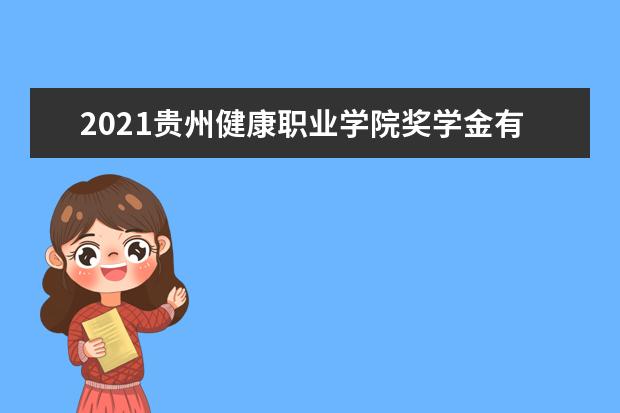 2021贵州健康职业学院奖学金有